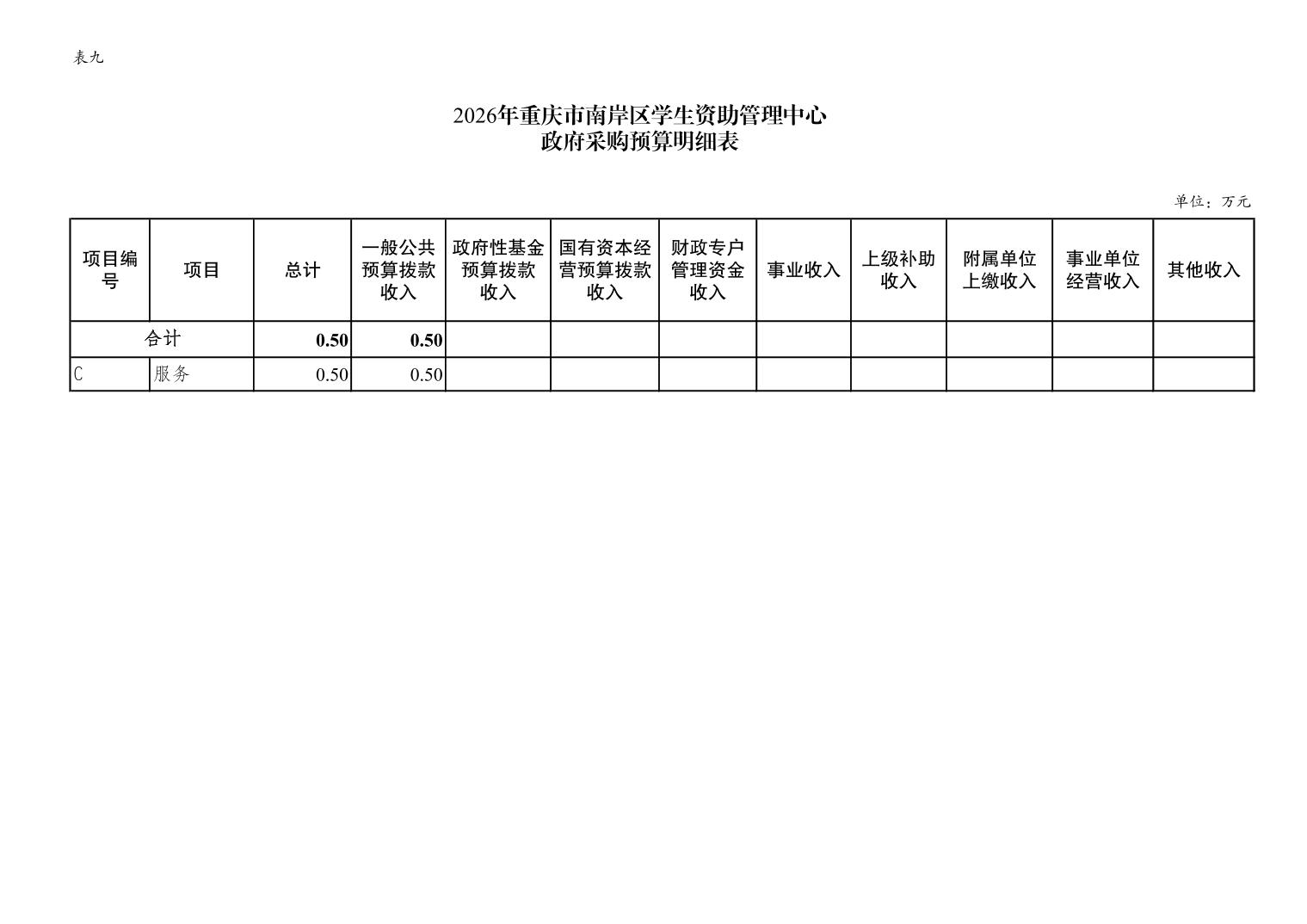 表九

2026年重庆市南岸区学生资助管理中心
政府采购预算明细表

单位：万元

| 项目编号 | 项目 | 总计 | 一般公共预算拨款收入 | 政府性基金预算拨款收入 | 国有资本经营预算拨款收入 | 财政专户管理资金收入 | 事业收入 | 上级补助收入 | 附属单位上缴收入 | 事业单位经营收入 | 其他收入 |
|---|---|---|---|---|---|---|---|---|---|---|---|
| 合计 | | 0.50 | 0.50 | | | | | | | | |
| C | 服务 | 0.50 | 0.50 | | | | | | | | |